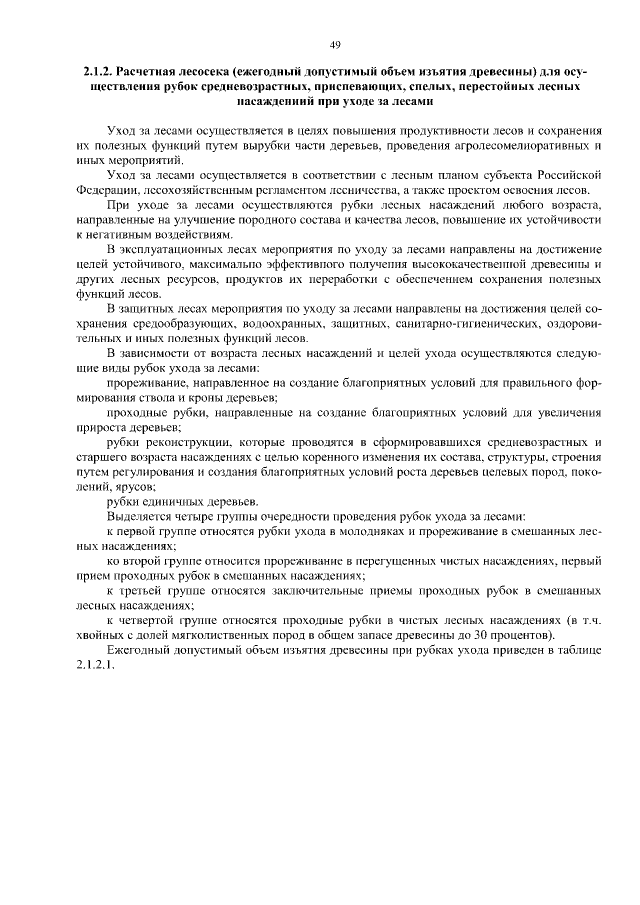 49

2.1.2. Расчетная лесосека (ежегодный допустимый объем изъятия древесины) для осуществления рубок средневозрастных, приспевающих, спелых, перестойных лесных насаждений при уходе за лесами

Уход за лесами осуществляется в целях повышения продуктивности лесов и сохранения их полезных функций путем вырубки части деревьев, проведения агролесомелиоративных и иных мероприятий.

Уход за лесами осуществляется в соответствии с лесным планом субъекта Российской Федерации, лесохозяйственным регламентом лесничества, а также проектом освоения лесов.

При уходе за лесами осуществляются рубки лесных насаждений любого возраста, направленные на улучшение породного состава и качества лесов, повышение их устойчивости к негативным воздействиям.

В эксплуатационных лесах мероприятия по уходу за лесами направлены на достижение целей устойчивого, максимально эффективного получения высококачественной древесины и других лесных ресурсов, продуктов их переработки с обеспечением сохранения полезных функций лесов.

В защитных лесах мероприятия по уходу за лесами направлены на достижения целей сохранения средообразующих, водоохранных, защитных, санитарно-гигиенических, оздоровительных и иных полезных функций лесов.

В зависимости от возраста лесных насаждений и целей ухода осуществляются следующие виды рубок ухода за лесами:

прореживание, направленное на создание благоприятных условий для правильного формирования ствола и кроны деревьев;

проходные рубки, направленные на создание благоприятных условий для увеличения прироста деревьев;

рубки реконструкции, которые проводятся в сформировавшихся средневозрастных и старшего возраста насаждениях с целью коренного изменения их состава, структуры, строения путем регулирования и создания благоприятных условий роста деревьев целевых пород, поколений, ярусов;

рубки единичных деревьев.

Выделяется четыре группы очередности проведения рубок ухода за лесами:

к первой группе относятся рубки ухода в молодняках и прореживание в смешанных лесных насаждениях;

ко второй группе относится прореживание в перегущенных чистых насаждениях, первый прием проходных рубок в смешанных насаждениях;

к третьей группе относятся заключительные приемы проходных рубок в смешанных лесных насаждениях;

к четвертой группе относятся проходные рубки в чистых лесных насаждениях (в т.ч. хвойных с долей мягколиственных пород в общем запасе древесины до 30 процентов).

Ежегодный допустимый объем изъятия древесины при рубках ухода приведен в таблице 2.1.2.1.